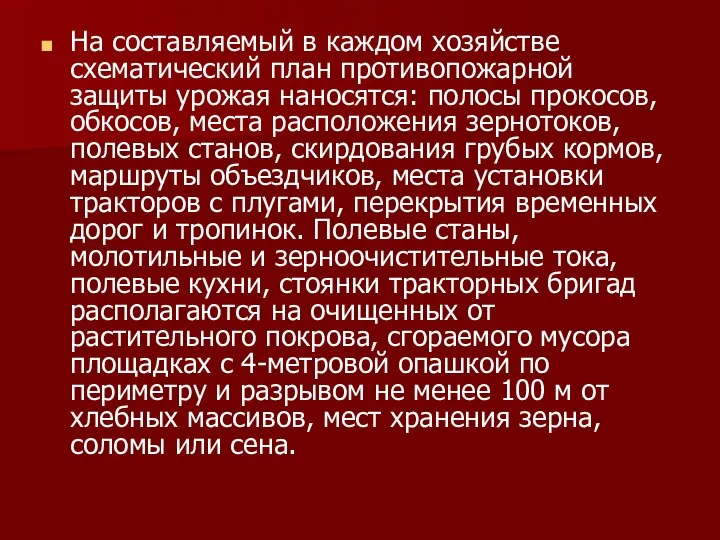 На составляемый в каждом хозяйстве схематический план противопожарной защиты урожая наносятся: полосы прокосов, обкосов, места расположения зернотоков, полевых станов, скирдования грубых кормов, маршруты объездчиков, места установки тракторов с плугами, перекрытия временных дорог и тропинок. Полевые станы, молотильные и зерноочистительные тока, полевые кухни, стоянки тракторных бригад располагаются на очищенных от растительного покрова, сгораемого мусора площадках с 4-метровой опашкой по периметру и разрывом не менее 100 м от хлебных массивов, мест хранения зерна, соломы или сена.